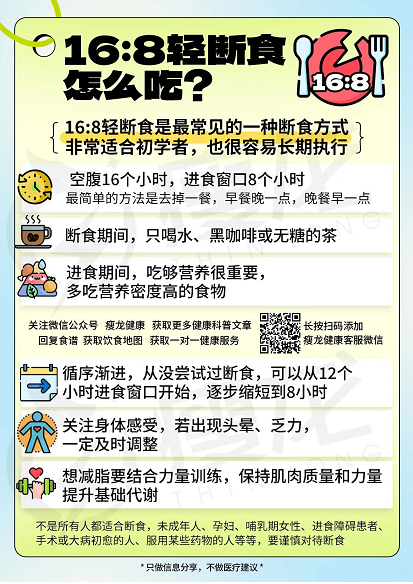 16:8轻断食怎么吃?

16:8

16:8轻断食是最常见的一种断食方式
非常适合初学者，也很容易长期执行

空腹16个小时，进食窗口8个小时
最简单的方法是去掉一餐，早餐晚一点，晚餐早一点

断食期间，只喝水、黑咖啡或无糖的茶

进食期间，吃够营养很重要，
多吃营养密度高的食物

关注微信公众号 瘦龙健康 获取更多健康科普文章
回复食谱 获取饮食地图 获取一对一健康服务

长按扫码添加
瘦龙健康客服微信

循序渐进，从没尝试过断食，可以从12个小时进食窗口开始，逐步缩短到8小时

关注身体感受，若出现头晕、乏力，
一定及时调整

想减脂要结合力量训练，保持肌肉质量和力量
提升基础代谢

不是所有人都适合断食，未成年人、孕妇、哺乳期女性、进食障碍患者、手术或大病初愈的人、服用某些药物的人等等，要谨慎对待断食

* 只做信息分享，不做医疗建议 *

瘦龙
THIN LONG